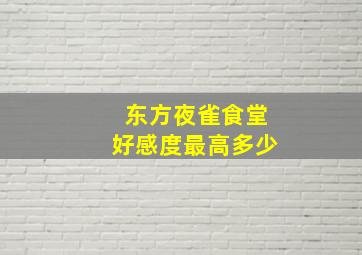 东方夜雀食堂
好感度最高多少